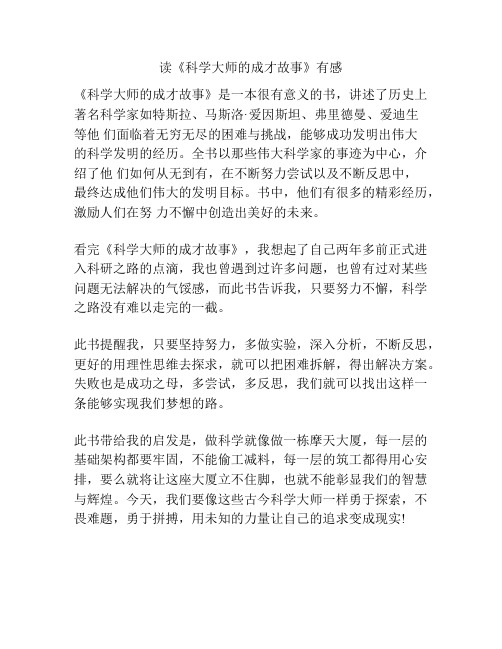 读《科学大师的成才故事》有感

《科学大师的成才故事》是一本很有意义的书，讲述了历史上著名科学家如特斯拉、马斯洛·爱因斯坦、弗里德曼、爱迪生等他 们面临着无穷无尽的困难与挑战，能够成功发明出伟大的科学发明的经历。全书以那些伟大科学家的事迹为中心，介绍了他 们如何从无到有，在不断努力尝试以及不断反思中，最终达成他们伟大的发明目标。书中，他们有很多的精彩经历，激励人们在努 力不懈中创造出美好的未来。

看完《科学大师的成才故事》，我想起了自己两年多前正式进入科研之路的点滴，我也曾遇到过许多问题，也曾有过对某些问题无法解决的气馁感，而此书告诉我，只要努力不懈，科学之路没有难以走完的一截。

此书提醒我，只要坚持努力，多做实验，深入分析，不断反思，更好的用理性思维去探求，就可以把困难拆解，得出解决方案。失败也是成功之母，多尝试，多反思，我们就可以找出这样一条能够实现我们梦想的路。

此书带给我的启发是，做科学就像做一栋摩天大厦，每一层的基础架构都要牢固，不能偷工减料，每一层的筑工都得用心安排，要么就将让这座大厦立不住脚，也就不能彰显我们的智慧与辉煌。今天，我们要像这些古今科学大师一样勇于探索，不畏难题，勇于拼搏，用未知的力量让自己的追求变成现实!